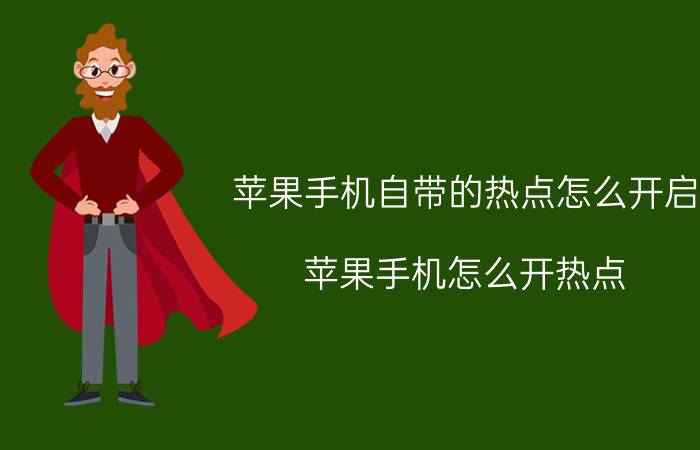 苹果手机自带的热点怎么开启

苹果手机怎么开热点